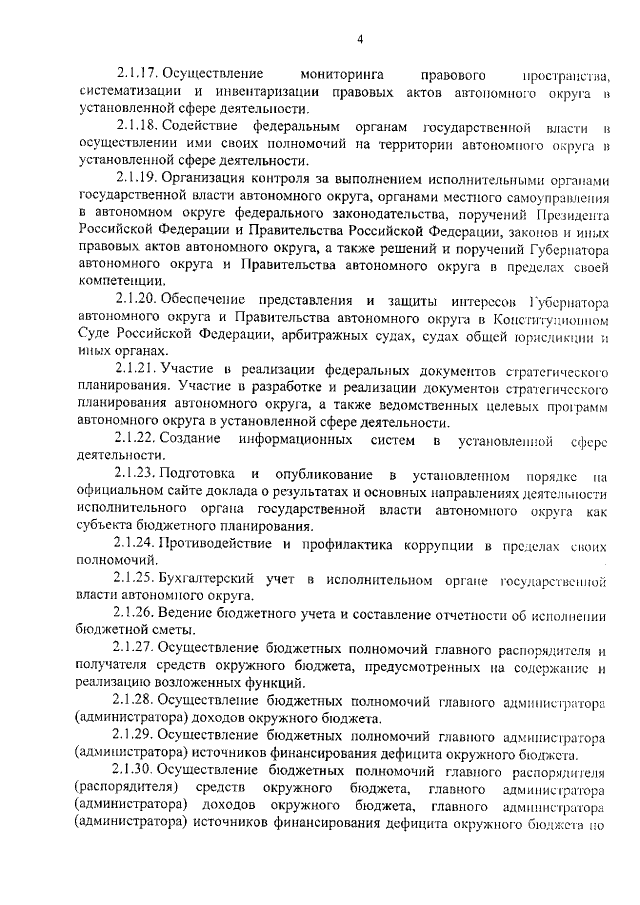 4

2.1.17. Осуществление мониторинга правового пространства, систематизации и инвентаризации правовых актов автономного округа в установленной сфере деятельности.

2.1.18. Содействие федеральным органам государственной власти в осуществлении ими своих полномочий на территории автономного округа в установленной сфере деятельности.

2.1.19. Организация контроля за выполнением исполнительными органами государственной власти автономного округа, органами местного самоуправления в автономном округе федерального законодательства, поручений Президента Российской Федерации и Правительства Российской Федерации, законов и иных правовых актов автономного округа, а также решений и поручений Губернатора автономного округа и Правительства автономного округа в пределах своей компетенции.

2.1.20. Обеспечение представления и защиты интересов Губернатора автономного округа и Правительства автономного округа в Конституционном Суде Российской Федерации, арбитражных судах, судах общей юрисдикции и иных органах.

2.1.21. Участие в реализации федеральных документов стратегического планирования. Участие в разработке и реализации документов стратегического планирования автономного округа, а также ведомственных целевых программ автономного округа в установленной сфере деятельности.

2.1.22. Создание информационных систем в установленной сфере деятельности.

2.1.23. Подготовка и опубликование в установленном порядке на официальном сайте доклада о результатах и основных направлениях деятельности исполнительного органа государственной власти автономного округа как субъекта бюджетного планирования.

2.1.24. Противодействие и профилактика коррупции в пределах своих полномочий.

2.1.25. Бухгалтерский учет в исполнительном органе государственной власти автономного округа.

2.1.26. Ведение бюджетного учета и составление отчетности об исполнении бюджетной сметы.

2.1.27. Осуществление бюджетных полномочий главного распорядителя и получателя средств окружного бюджета, предусмотренных на содержание и реализацию возложенных функций.

2.1.28. Осуществление бюджетных полномочий главного администратора (администратора) доходов окружного бюджета.

2.1.29. Осуществление бюджетных полномочий главного администратора (администратора) источников финансирования дефицита окружного бюджета.

2.1.30. Осуществление бюджетных полномочий главного распорядителя (распорядителя) средств окружного бюджета, главного администратора (администратора) доходов окружного бюджета, главного администратора (администратора) источников финансирования дефицита окружного бюджета по